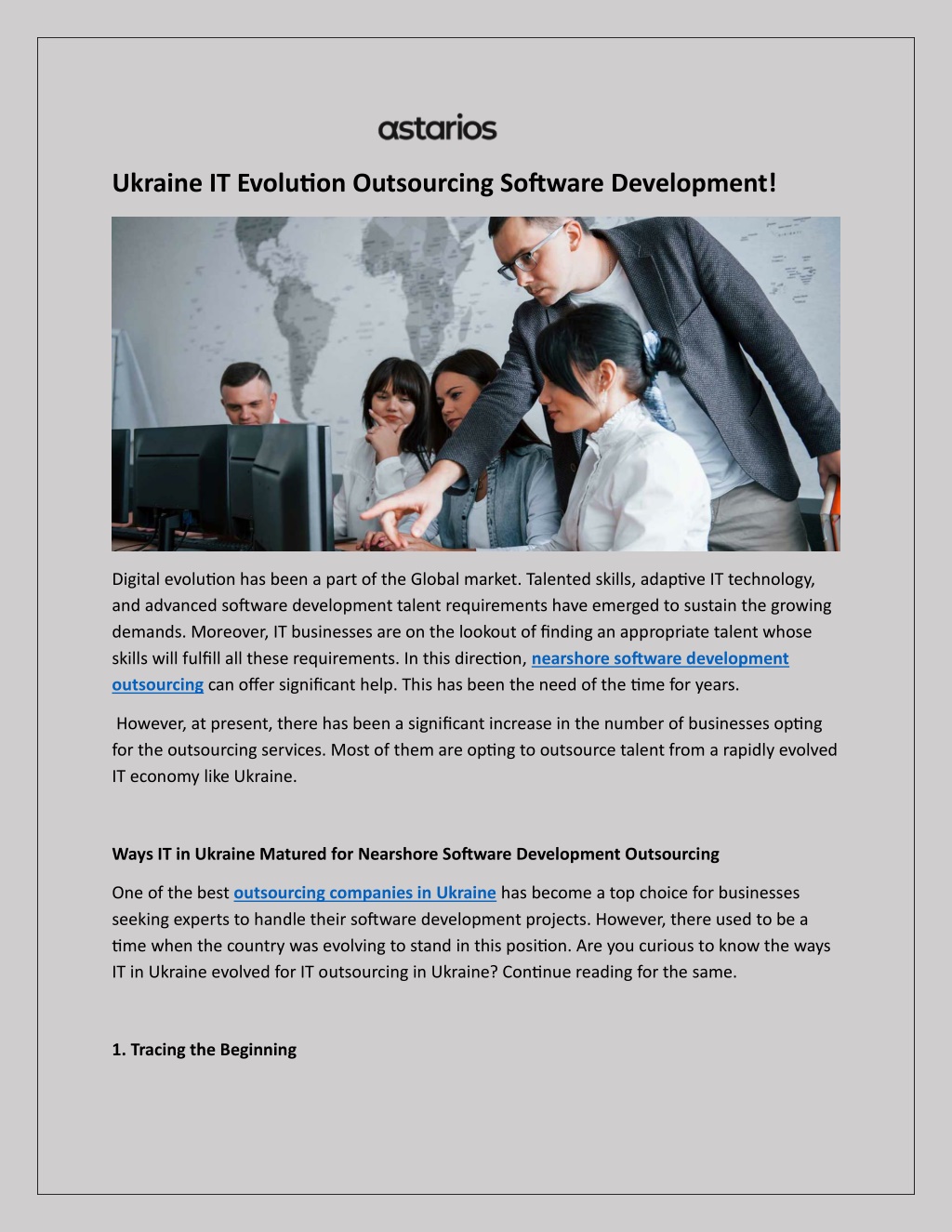 astarios

Ukraine IT Evolution Outsourcing Software Development!

Digital evolution has been a part of the Global market. Talented skills, adaptive IT technology, and advanced software development talent requirements have emerged to sustain the growing demands. Moreover, IT businesses are on the lookout of finding an appropriate talent whose skills will fulfill all these requirements. In this direction, nearshore software development outsourcing can offer significant help. This has been the need of the time for years.

However, at present, there has been a significant increase in the number of businesses opting for the outsourcing services. Most of them are opting to outsource talent from a rapidly evolved IT economy like Ukraine.

Ways IT in Ukraine Matured for Nearshore Software Development Outsourcing

One of the best outsourcing companies in Ukraine has become a top choice for businesses seeking experts to handle their software development projects. However, there used to be a time when the country was evolving to stand in this position. Are you curious to know the ways IT in Ukraine evolved for IT outsourcing in Ukraine? Continue reading for the same.

1. Tracing the Beginning